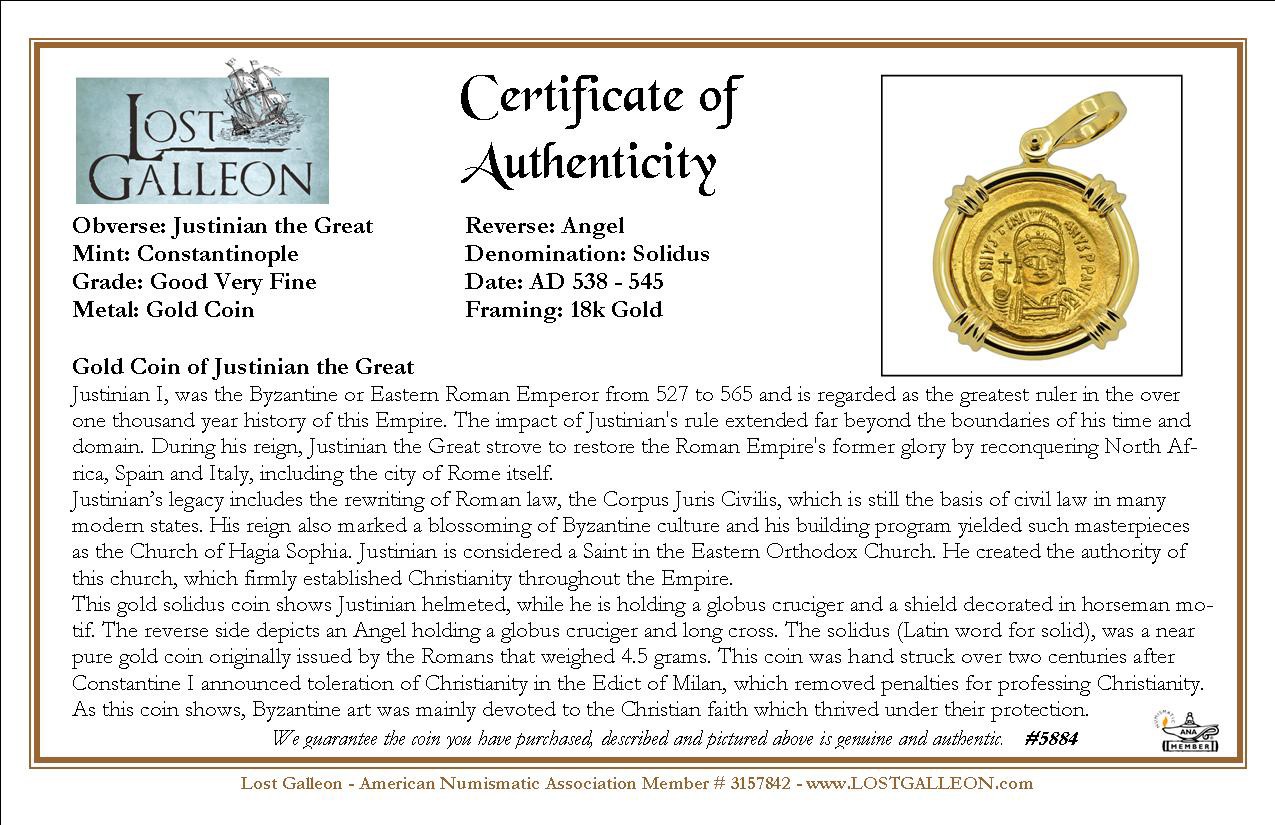 LOST GALLEON

Certificate of Authenticity

Obverse: Justinian the Great
Mint: Constantinople
Grade: Good Very Fine
Metal: Gold Coin

Reverse: Angel
Denomination: Solidus
Date: AD 538 - 545
Framing: 18k Gold

Gold Coin of Justinian the Great

Justinian I, was the Byzantine or Eastern Roman Emperor from 527 to 565 and is regarded as the greatest ruler in the over one thousand year history of this Empire. The impact of Justinian's rule extended far beyond the boundaries of his time and domain. During his reign, Justinian the Great strove to restore the Roman Empire's former glory by reconquering North Africa, Spain and Italy, including the city of Rome itself.

Justinian's legacy includes the rewriting of Roman law, the Corpus Juris Civilis, which is still the basis of civil law in many modern states. His reign also marked a blossoming of Byzantine culture and his building program yielded such masterpieces as the Church of Hagia Sophia. Justinian is considered a Saint in the Eastern Orthodox Church. He created the authority of this church, which firmly established Christianity throughout the Empire.

This gold solidus coin shows Justinian helmeted, while he is holding a globus cruciger and a shield decorated in horseman motif. The reverse side depicts an Angel holding a globus cruciger and long cross. The solidus (Latin word for solid), was a near pure gold coin originally issued by the Romans that weighed 4.5 grams. This coin was hand struck over two centuries after Constantine I announced toleration of Christianity in the Edict of Milan, which removed penalties for professing Christianity. As this coin shows, Byzantine art was mainly devoted to the Christian faith which thrived under their protection.

We guarantee the coin you have purchased, described and pictured above is genuine and authentic. #5884

ANA MEMBER

Lost Galleon - American Numismatic Association Member # 3157842 - www.LOSTGALLEON.com